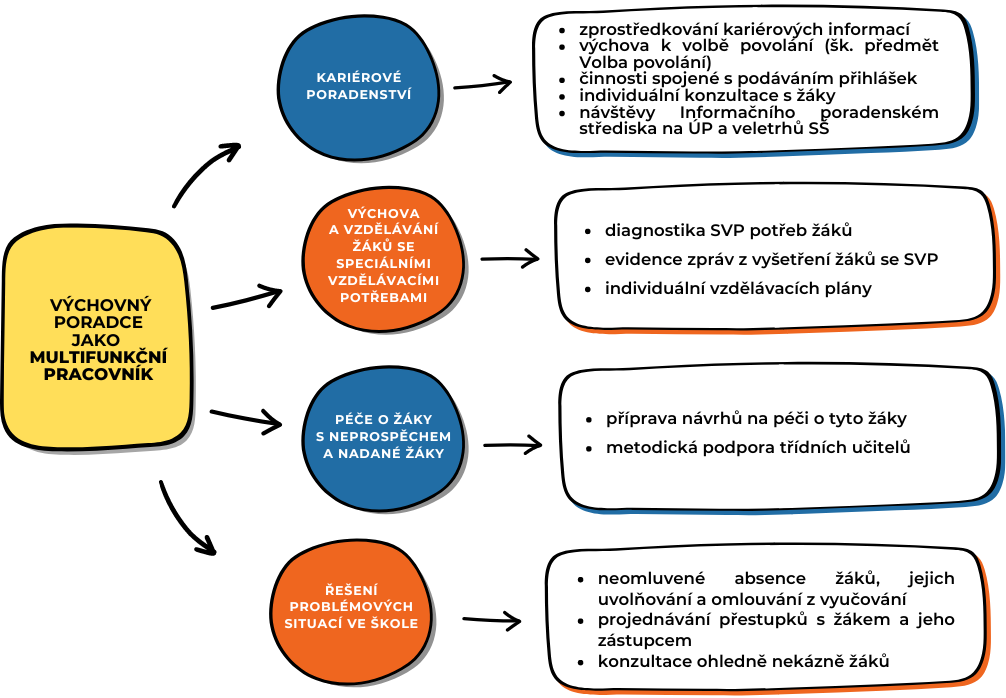 VÝCHOVNÝ PORADCE JAKO MULTIFUNKČNÍ PRACOVNÍK

KARIÉROVÉ PORADENSTVÍ

- zprostředkování kariérových informací
- výchova k volbě povolání (šk. předmět Volba povolání)
- činnosti spojené s podáváním přihlášek
- individuální konzultace s žáky
- návštěvy Informačního poradenském střediska na ÚP a veletrhů SŠ

VÝCHOVA A VZDĚLÁVÁNÍ ŽÁKŮ SE SPECIÁLNÍMI VZDĚLÁVACÍMI POTŘEBAMI

- diagnostika SVP potřeb žáků
- evidence zpráv z vyšetření žáků se SVP
- individuální vzdělávacích plány

PÉČE O ŽÁKY S NEPROSPĚCHEM A NADANÉ ŽÁKY

- příprava návrhů na péči o tyto žáky
- metodická podpora třídních učitelů

ŘEŠENÍ PROBLÉMOVÝCH SITUACÍ VE ŠKOLE

- neomluvené absence žáků, jejich uvolňování a omlouvání z vyučování
- projednávání přestupků s žákem a jeho zástupcem
- konzultace ohledně nekázně žáků